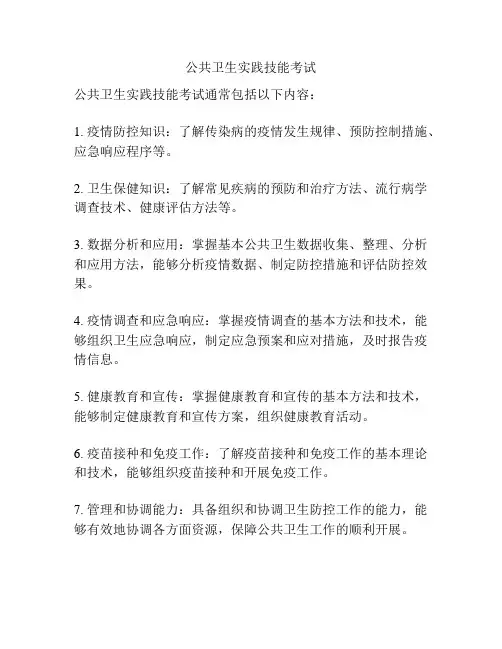 公共卫生实践技能考试

公共卫生实践技能考试通常包括以下内容：

1. 疫情防控知识：了解传染病的疫情发生规律、预防控制措施、应急响应程序等。

2. 卫生保健知识：了解常见疾病的预防和治疗方法、流行病学调查技术、健康评估方法等。

3. 数据分析和应用：掌握基本公共卫生数据收集、整理、分析和应用方法，能够分析疫情数据、制定防控措施和评估防控效果。

4. 疫情调查和应急响应：掌握疫情调查的基本方法和技术，能够组织卫生应急响应，制定应急预案和应对措施，及时报告疫情信息。

5. 健康教育和宣传：掌握健康教育和宣传的基本方法和技术，能够制定健康教育和宣传方案，组织健康教育活动。

6. 疫苗接种和免疫工作：了解疫苗接种和免疫工作的基本理论和技术，能够组织疫苗接种和开展免疫工作。

7. 管理和协调能力：具备组织和协调卫生防控工作的能力，能够有效地协调各方面资源，保障公共卫生工作的顺利开展。